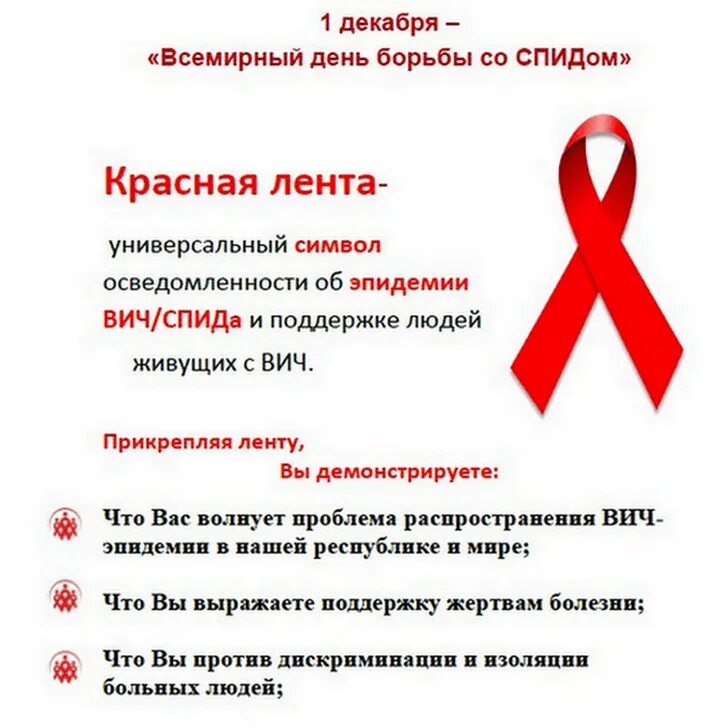 1 декабря –
«Всемирный день борьбы со СПИДом»

Красная лента-

универсальный символ осведомленности об эпидемии ВИЧ/СПИДа и поддержке людей живущих с ВИЧ.

Прикрепляя ленту,
Вы демонстрируете:

Что Вас волнует проблема распространения ВИЧ-эпидемии в нашей республике и мире;

Что Вы выражаете поддержку жертвам болезни;

Что Вы против дискриминации и изоляции больных людей;